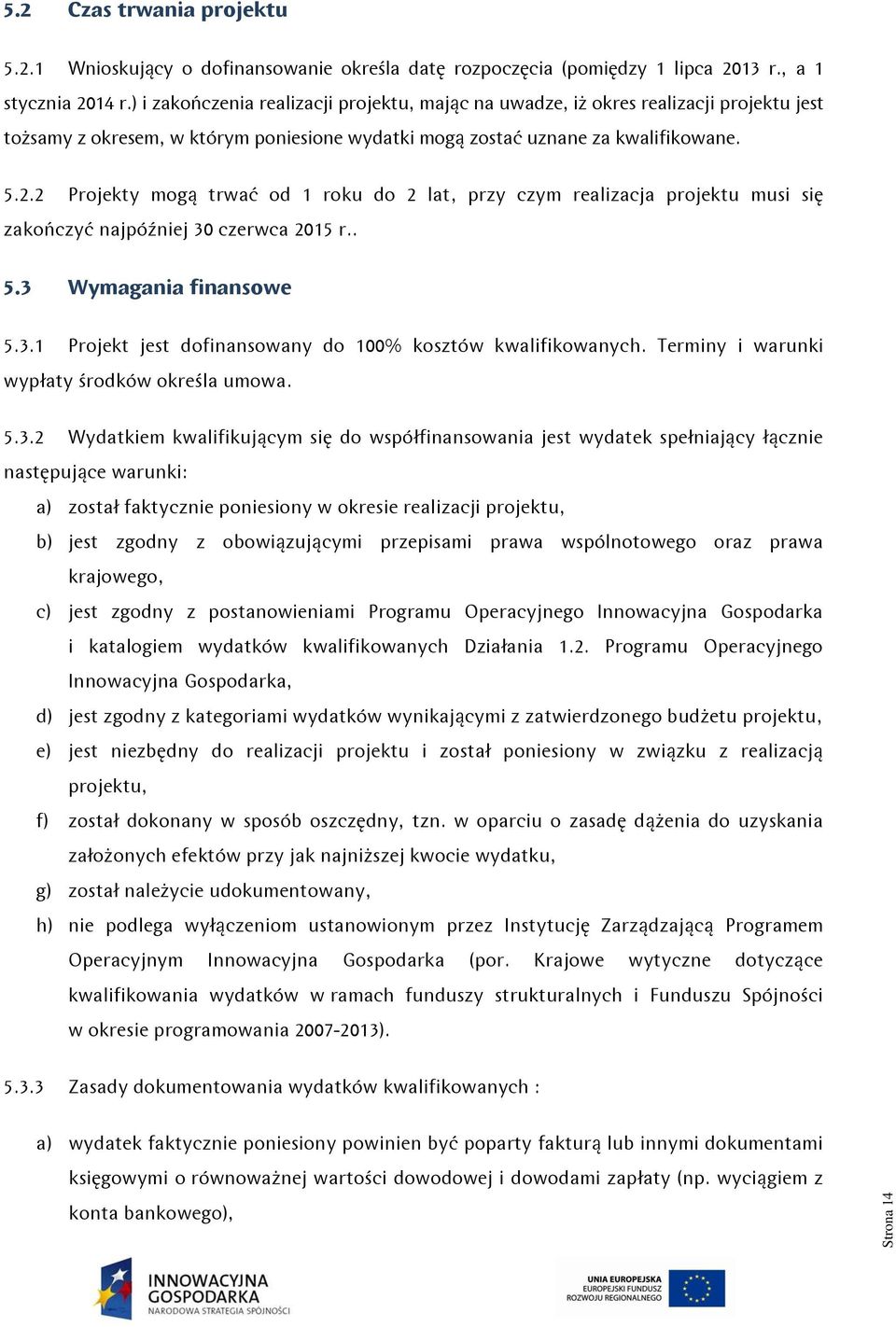 5.2 Czas trwania projektu

5.2.1 Wnioskujący o dofinansowanie określa datę rozpoczęcia (pomiędzy 1 lipca 2013 r., a 1 stycznia 2014 r.) i zakończenia realizacji projektu, mając na uwadze, iż okres realizacji projektu jest tożsamy z okresem, w którym poniesione wydatki mogą zostać uznane za kwalifikowane.

5.2.2 Projekty mogą trwać od 1 roku do 2 lat, przy czym realizacja projektu musi się zakończyć najpóźniej 30 czerwca 2015 r..

5.3 Wymagania finansowe

5.3.1 Projekt jest dofinansowany do 100% kosztów kwalifikowanych. Terminy i warunki wypłaty środków określa umowa.

5.3.2 Wydatkiem kwalifikującym się do współfinansowania jest wydatek spełniający łącznie następujące warunki:

a) został faktycznie poniesiony w okresie realizacji projektu,

b) jest zgodny z obowiązującymi przepisami prawa wspólnotowego oraz prawa krajowego,

c) jest zgodny z postanowieniami Programu Operacyjnego Innowacyjna Gospodarka i katalogiem wydatków kwalifikowanych Działania 1.2. Programu Operacyjnego Innowacyjna Gospodarka,

d) jest zgodny z kategoriami wydatków wynikającymi z zatwierdzonego budżetu projektu,

e) jest niezbędny do realizacji projektu i został poniesiony w związku z realizacją projektu,

f) został dokonany w sposób oszczędny, tzn. w oparciu o zasadę dążenia do uzyskania założonych efektów przy jak najniższej kwocie wydatku,

g) został należycie udokumentowany,

h) nie podlega wyłączeniom ustanowionym przez Instytucję Zarządzającą Programem Operacyjnym Innowacyjna Gospodarka (por. Krajowe wytyczne dotyczące kwalifikowania wydatków w ramach funduszy strukturalnych i Funduszu Spójności w okresie programowania 2007-2013).

5.3.3 Zasady dokumentowania wydatków kwalifikowanych :

a) wydatek faktycznie poniesiony powinien być poparty fakturą lub innymi dokumentami księgowymi o równoważnej wartości dowodowej i dowodami zapłaty (np. wyciągiem z konta bankowego),

Strona 14

INNOWACYJNA GOSPODARKA
NARODOWA STRATEGIA SPÓJNOŚCI

UNIA EUROPEJSKA
EUROPEJSKI FUNDUSZ ROZWOJU REGIONALNEGO